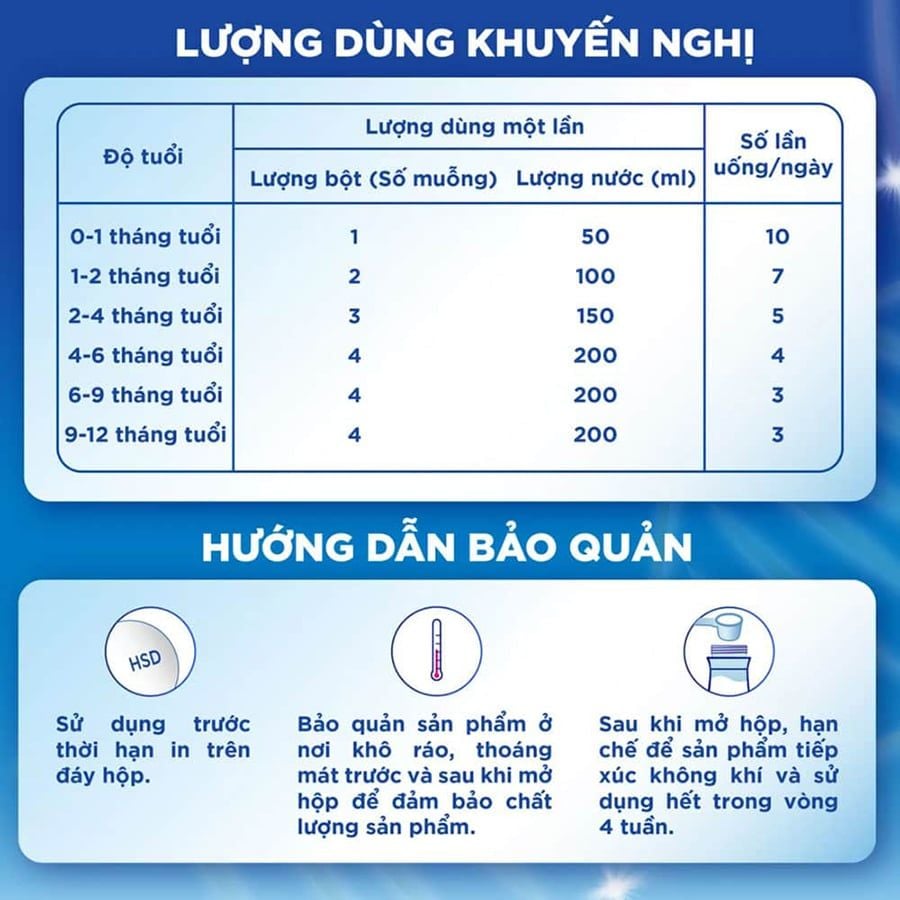 LƯỢNG DÙNG KHUYẾN NGHỊ

| Độ tuổi | Lượng dùng một lần: Lượng bột (Số muỗng) | Lượng dùng một lần: Lượng nước (ml) | Số lần uống/ngày |
|---|---|---|---|
| 0-1 tháng tuổi | 1 | 50 | 10 |
| 1-2 tháng tuổi | 2 | 100 | 7 |
| 2-4 tháng tuổi | 3 | 150 | 5 |
| 4-6 tháng tuổi | 4 | 200 | 4 |
| 6-9 tháng tuổi | 4 | 200 | 3 |
| 9-12 tháng tuổi | 4 | 200 | 3 |

HƯỚNG DẪN BẢO QUẢN

HSD

Sử dụng trước thời hạn in trên đáy hộp.

Bảo quản sản phẩm ở nơi khô ráo, thoáng mát trước và sau khi mở hộp để đảm bảo chất lượng sản phẩm.

Sau khi mở hộp, hạn chế để sản phẩm tiếp xúc không khí và sử dụng hết trong vòng 4 tuần.